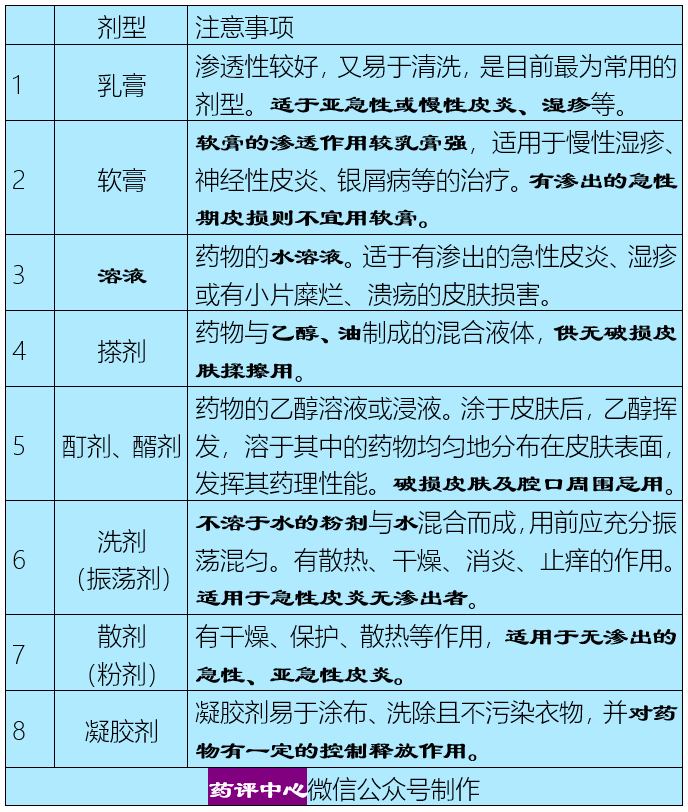 |  | 剂型 | 注意事项 |
|---|---|---|
| 1 | 乳膏 | 渗透性较好，又易于清洗，是目前最为常用的剂型。适于亚急性或慢性皮炎、湿疹等。 |
| 2 | 软膏 | 软膏的渗透作用较乳膏强，适用于慢性湿疹、神经性皮炎、银屑病等的治疗。有渗出的急性期皮损则不宜用软膏。 |
| 3 | 溶液 | 药物的水溶液。适于有渗出的急性皮炎、湿疹或有小片糜烂、溃疡的皮肤损害。 |
| 4 | 搽剂 | 药物与乙醇、油制成的混合液体，供无破损皮肤揉擦用。 |
| 5 | 酊剂、醑剂 | 药物的乙醇溶液或浸液。涂于皮肤后，乙醇挥发，溶于其中的药物均匀地分布在皮肤表面，发挥其药理性能。破损皮肤及腔口周围忌用。 |
| 6 | 洗剂（振荡剂） | 不溶于水的粉剂与水混合而成，用前应充分振荡混匀。有散热、干燥、消炎、止痒的作用。适用于急性皮炎无渗出者。 |
| 7 | 散剂（粉剂） | 有干燥、保护、散热等作用，适用于无渗出的急性、亚急性皮炎。 |
| 8 | 凝胶剂 | 凝胶剂易于涂布、洗除且不污染衣物，并对药物有一定的控制释放作用。 |

药评中心微信公众号制作